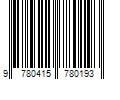 9 780415 780193